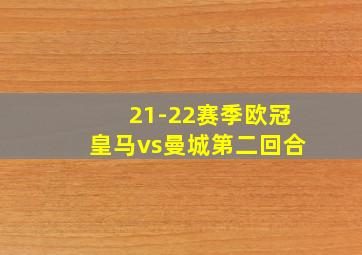 21-22赛季欧冠
皇马vs曼城第二回合